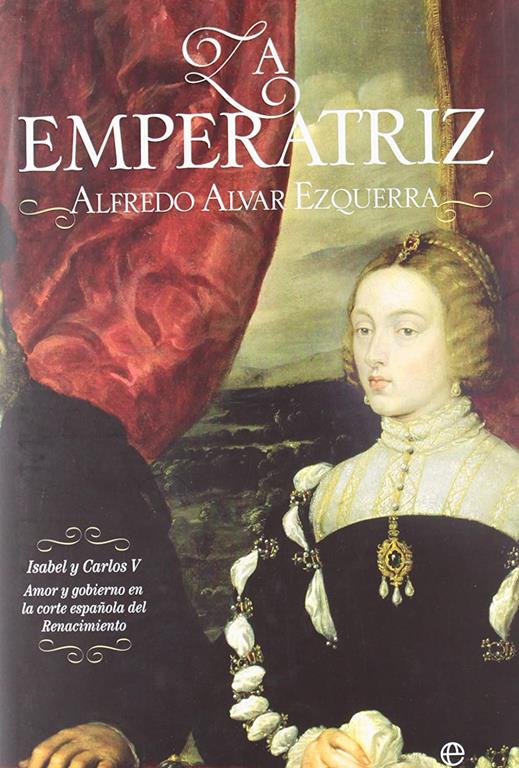 LA EMPERATRIZ

ALFREDO ALVAR EZQUERRA

Isabel y Carlos V

Amor y gobierno en la corte española del Renacimiento

e